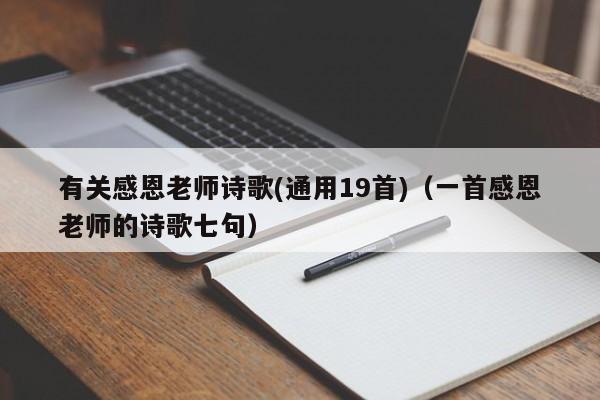 有关感恩老师诗歌(通用19首)（一首感恩老师的诗歌七句）